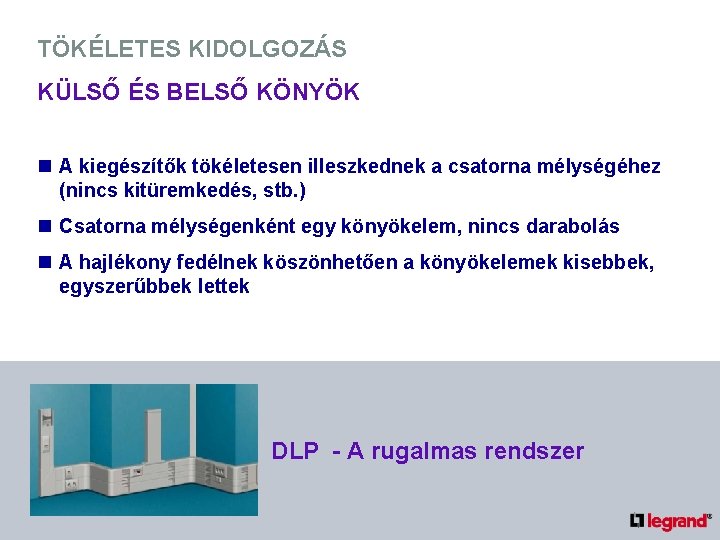 TÖKÉLETES KIDOLGOZÁS

KÜLSŐ ÉS BELSŐ KÖNYÖK

• A kiegészítők tökéletesen illeszkednek a csatorna mélységéhez (nincs kitüremkedés, stb.)
• Csatorna mélységenként egy könyökelem, nincs darabolás
• A hajlékony fedélnek köszönhetően a könyökelemek kisebbek, egyszerűbbek lettek

DLP - A rugalmas rendszer

legrand®